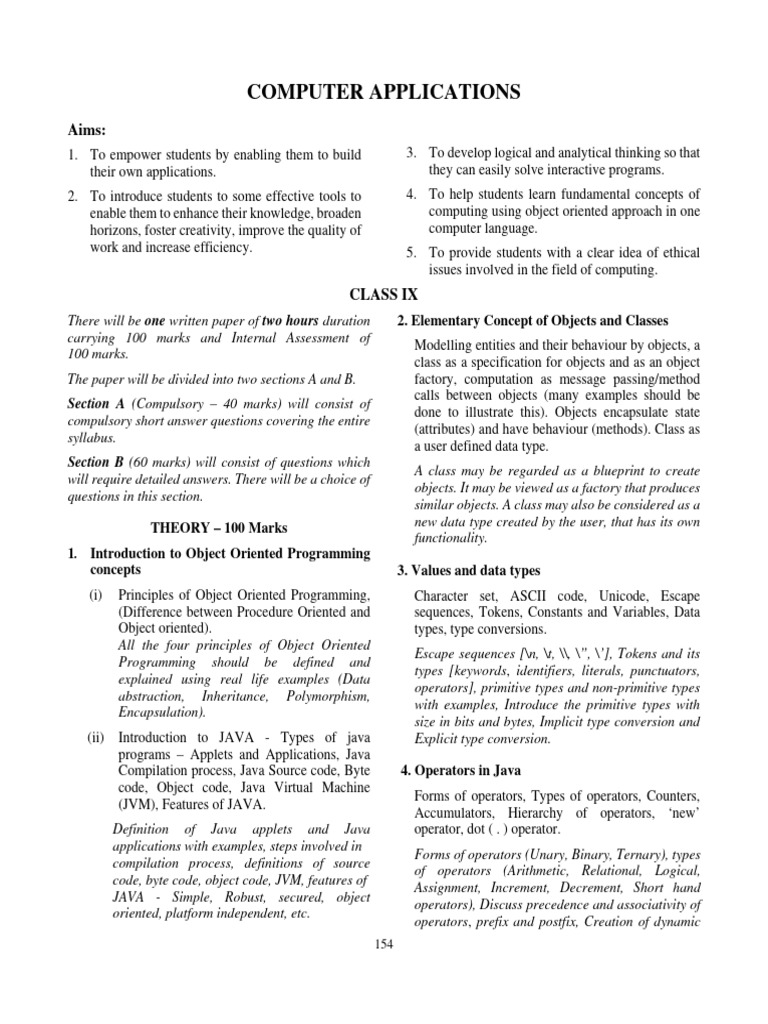 COMPUTER APPLICATIONS

Aims:

1. To empower students by enabling them to build their own applications.

2. To introduce students to some effective tools to enable them to enhance their knowledge, broaden horizons, foster creativity, improve the quality of work and increase efficiency.

3. To develop logical and analytical thinking so that they can easily solve interactive programs.

4. To help students learn fundamental concepts of computing using object oriented approach in one computer language.

5. To provide students with a clear idea of ethical issues involved in the field of computing.

CLASS IX

There will be one written paper of two hours duration carrying 100 marks and Internal Assessment of 100 marks.

The paper will be divided into two sections A and B.

Section A (Compulsory – 40 marks) will consist of compulsory short answer questions covering the entire syllabus.

Section B (60 marks) will consist of questions which will require detailed answers. There will be a choice of questions in this section.

THEORY – 100 Marks

1. Introduction to Object Oriented Programming concepts

(i) Principles of Object Oriented Programming, (Difference between Procedure Oriented and Object oriented).
All the four principles of Object Oriented Programming should be defined and explained using real life examples (Data abstraction, Inheritance, Polymorphism, Encapsulation).

(ii) Introduction to JAVA - Types of java programs – Applets and Applications, Java Compilation process, Java Source code, Byte code, Object code, Java Virtual Machine (JVM), Features of JAVA.

Definition of Java applets and Java applications with examples, steps involved in compilation process, definitions of source code, byte code, object code, JVM, features of JAVA - Simple, Robust, secured, object oriented, platform independent, etc.

2. Elementary Concept of Objects and Classes

Modelling entities and their behaviour by objects, a class as a specification for objects and as an object factory, computation as message passing/method calls between objects (many examples should be done to illustrate this). Objects encapsulate state (attributes) and have behaviour (methods). Class as a user defined data type.

A class may be regarded as a blueprint to create objects. It may be viewed as a factory that produces similar objects. A class may also be considered as a new data type created by the user, that has its own functionality.

3. Values and data types

Character set, ASCII code, Unicode, Escape sequences, Tokens, Constants and Variables, Data types, type conversions.

Escape sequences [\n, \t, \\, \", \'], Tokens and its types [keywords, identifiers, literals, punctuators, operators], primitive types and non-primitive types with examples, Introduce the primitive types with size in bits and bytes, Implicit type conversion and Explicit type conversion.

4. Operators in Java

Forms of operators, Types of operators, Counters, Accumulators, Hierarchy of operators, 'new' operator, dot ( . ) operator.

Forms of operators (Unary, Binary, Ternary), types of operators (Arithmetic, Relational, Logical, Assignment, Increment, Decrement, Short hand operators), Discuss precedence and associativity of operators, prefix and postfix, Creation of dynamic

154